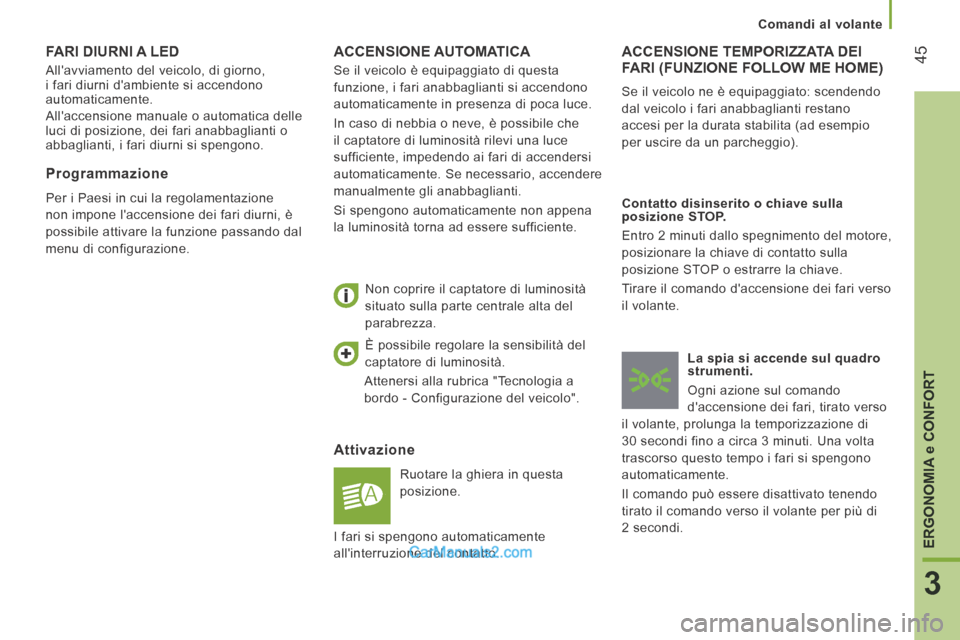 Comandi al volante

45

FARI DIURNI A LED

All'avviamento del veicolo, di giorno, i fari diurni d'ambiente si accendono automaticamente.

All'accensione manuale o automatica delle luci di posizione, dei fari anabbaglianti o abbaglianti, i fari diurni si spengono.

Programmazione

Per i Paesi in cui la regolamentazione non impone l'accensione dei fari diurni, è possibile attivare la funzione passando dal menu di configurazione.

ACCENSIONE AUTOMATICA

Se il veicolo è equipaggiato di questa funzione, i fari anabbaglianti si accendono automaticamente in presenza di poca luce.

In caso di nebbia o neve, è possibile che il captatore di luminosità rilevi una luce sufficiente, impedendo ai fari di accendersi automaticamente. Se necessario, accendere manualmente gli anabbaglianti.

Si spengono automaticamente non appena la luminosità torna ad essere sufficiente.

Non coprire il captatore di luminosità situato sulla parte centrale alta del parabrezza.

È possibile regolare la sensibilità del captatore di luminosità.

Attenersi alla rubrica "Tecnologia a bordo - Configurazione del veicolo".

Attivazione

Ruotare la ghiera in questa posizione.

I fari si spengono automaticamente all'interruzione del contatto.

CarManuals2.com

ACCENSIONE TEMPORIZZATA DEI FARI (FUNZIONE FOLLOW ME HOME)

Se il veicolo ne è equipaggiato: scendendo dal veicolo i fari anabbaglianti restano accesi per la durata stabilita (ad esempio per uscire da un parcheggio).

Contatto disinserito o chiave sulla posizione STOP.

Entro 2 minuti dallo spegnimento del motore, posizionare la chiave di contatto sulla posizione STOP o estrarre la chiave.

Tirare il comando d'accensione dei fari verso il volante.

La spia si accende sul quadro strumenti.

Ogni azione sul comando d'accensione dei fari, tirato verso il volante, prolunga la temporizzazione di 30 secondi fino a circa 3 minuti. Una volta trascorso questo tempo i fari si spengono automaticamente.

Il comando può essere disattivato tenendo tirato il comando verso il volante per più di 2 secondi.

ERGONOMIA e CONFORT

3

carmanualsonline.info